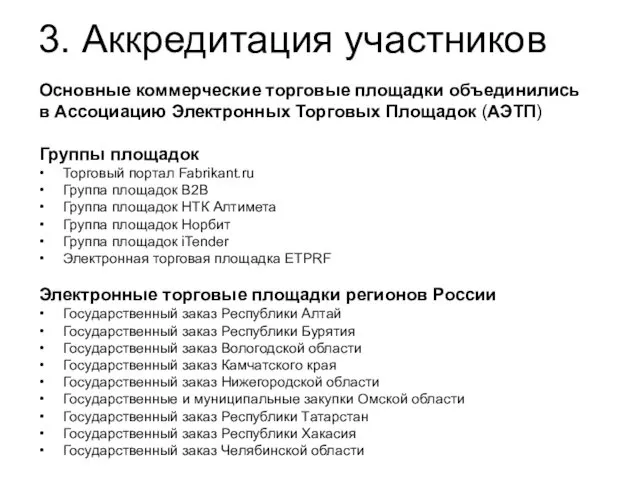 3. Аккредитация участников

Основные коммерческие торговые площадки объединились в Ассоциацию Электронных Торговых Площадок (АЭТП)

Группы площадок
• Торговый портал Fabrikant.ru
• Группа площадок B2B
• Группа площадок НТК Алтимета
• Группа площадок Норбит
• Группа площадок iTender
• Электронная торговая площадка ETPRF

Электронные торговые площадки регионов России
• Государственный заказ Республики Алтай
• Государственный заказ Республики Бурятия
• Государственный заказ Вологодской области
• Государственный заказ Камчатского края
• Государственный заказ Нижегородской области
• Государственные и муниципальные закупки Омской области
• Государственный заказ Республики Татарстан
• Государственный заказ Республики Хакасия
• Государственный заказ Челябинской области